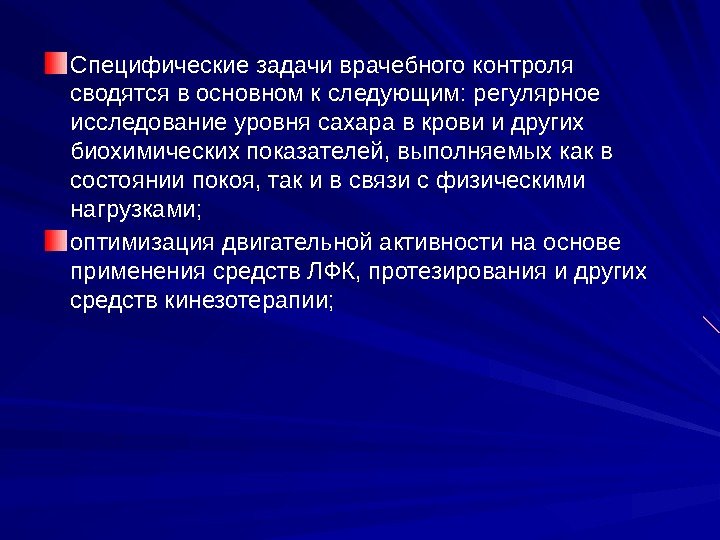 Специфические задачи врачебного контроля сводятся в основном к следующим: регулярное исследование уровня сахара в крови и других биохимических показателей, выполняемых как в состоянии покоя, так и в связи с физическими нагрузками;

оптимизация двигательной активности на основе применения средств ЛФК, протезирования и других средств кинезотерапии;